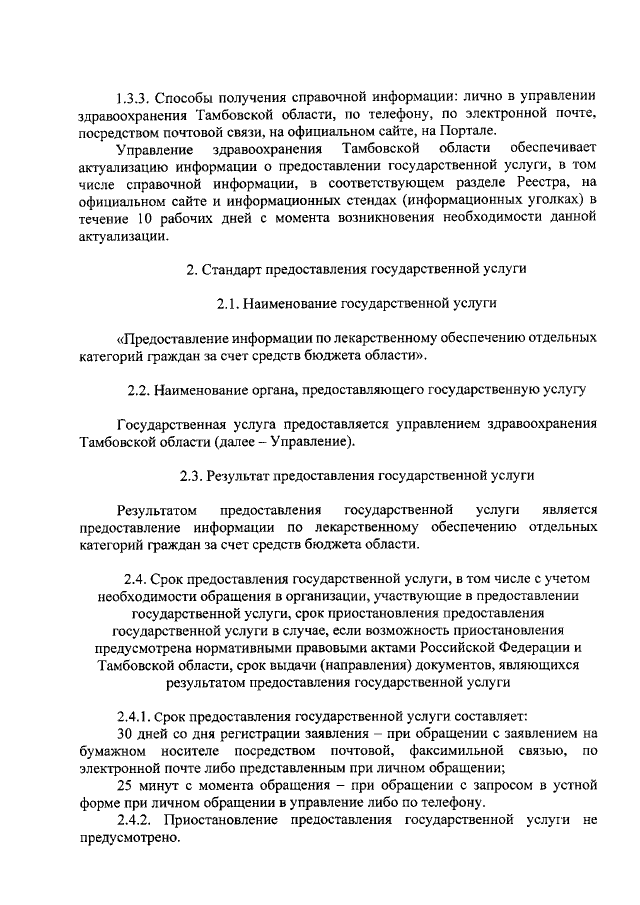 1.3.3. Способы получения справочной информации: лично в управлении здравоохранения Тамбовской области, по телефону, по электронной почте, посредством почтовой связи, на официальном сайте, на Портале.

Управление здравоохранения Тамбовской области обеспечивает актуализацию информации о предоставлении государственной услуги, в том числе справочной информации, в соответствующем разделе Реестра, на официальном сайте и информационных стендах (информационных уголках) в течение 10 рабочих дней с момента возникновения необходимости данной актуализации.

2. Стандарт предоставления государственной услуги

2.1. Наименование государственной услуги

«Предоставление информации по лекарственному обеспечению отдельных категорий граждан за счет средств бюджета области».

2.2. Наименование органа, предоставляющего государственную услугу

Государственная услуга предоставляется управлением здравоохранения Тамбовской области (далее – Управление).

2.3. Результат предоставления государственной услуги

Результатом предоставления государственной услуги является предоставление информации по лекарственному обеспечению отдельных категорий граждан за счет средств бюджета области.

2.4. Срок предоставления государственной услуги, в том числе с учетом необходимости обращения в организации, участвующие в предоставлении государственной услуги, срок приостановления предоставления государственной услуги в случае, если возможность приостановления предусмотрена нормативными правовыми актами Российской Федерации и Тамбовской области, срок выдачи (направления) документов, являющихся результатом предоставления государственной услуги

2.4.1. Срок предоставления государственной услуги составляет:

30 дней со дня регистрации заявления – при обращении с заявлением на бумажном носителе посредством почтовой, факсимильной связью, по электронной почте либо представленным при личном обращении;

25 минут с момента обращения – при обращении с запросом в устной форме при личном обращении в управление либо по телефону.

2.4.2. Приостановление предоставления государственной услуги не предусмотрено.